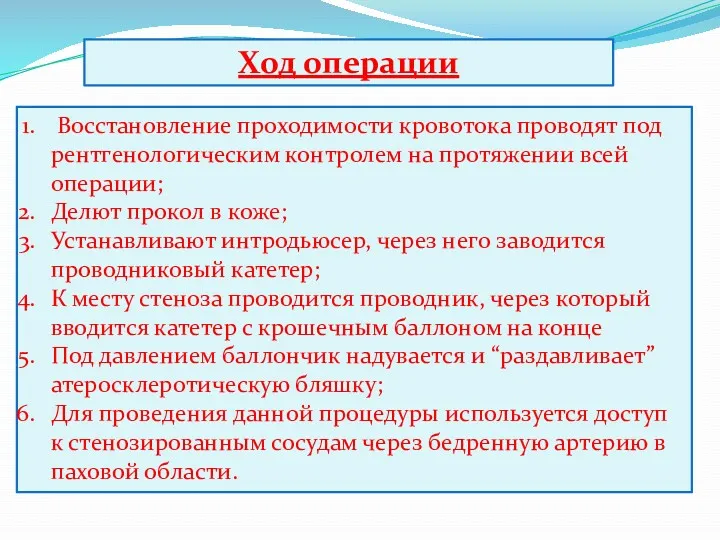 Ход операции

1. Восстановление проходимости кровотока проводят под рентгенологическим контролем на протяжении всей операции;
2. Делют прокол в коже;
3. Устанавливают интродьюсер, через него заводится проводниковый катетер;
4. К месту стеноза проводится проводник, через который вводится катетер с крошечным баллоном на конце
5. Под давлением баллончик надувается и “раздавливает” атеросклеротическую бляшку;
6. Для проведения данной процедуры используется доступ к стенозированным сосудам через бедренную артерию в паховой области.